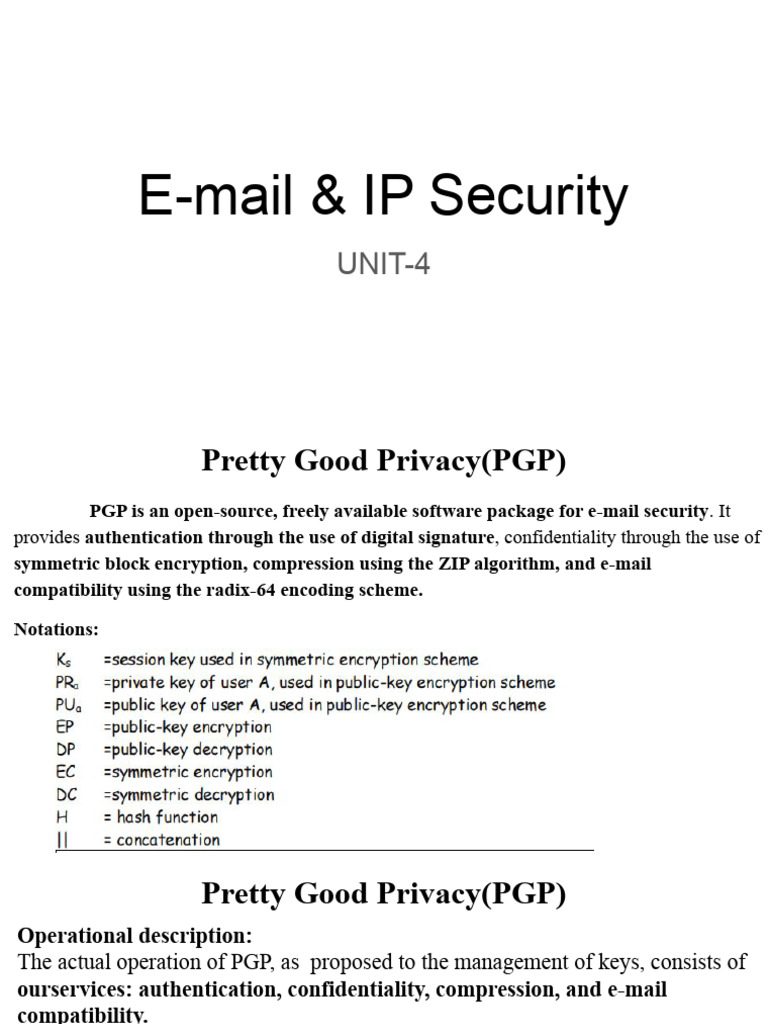 E-mail & IP Security

UNIT-4

Pretty Good Privacy(PGP)

PGP is an open-source, freely available software package for e-mail security. It provides authentication through the use of digital signature, confidentiality through the use of symmetric block encryption, compression using the ZIP algorithm, and e-mail compatibility using the radix-64 encoding scheme.

Notations:

$K_s$ =session key used in symmetric encryption scheme
$PR_a$ =private key of user A, used in public-key encryption scheme
$PU_a$ =public key of user A, used in public-key encryption scheme
EP =public-key encryption
DP =public-key decryption
EC =symmetric encryption
DC =symmetric decryption
H = hash function
|| = concatenation

Pretty Good Privacy(PGP)

Operational description:
The actual operation of PGP, as proposed to the management of keys, consists of ourservices: authentication, confidentiality, compression, and e-mail compatibility.